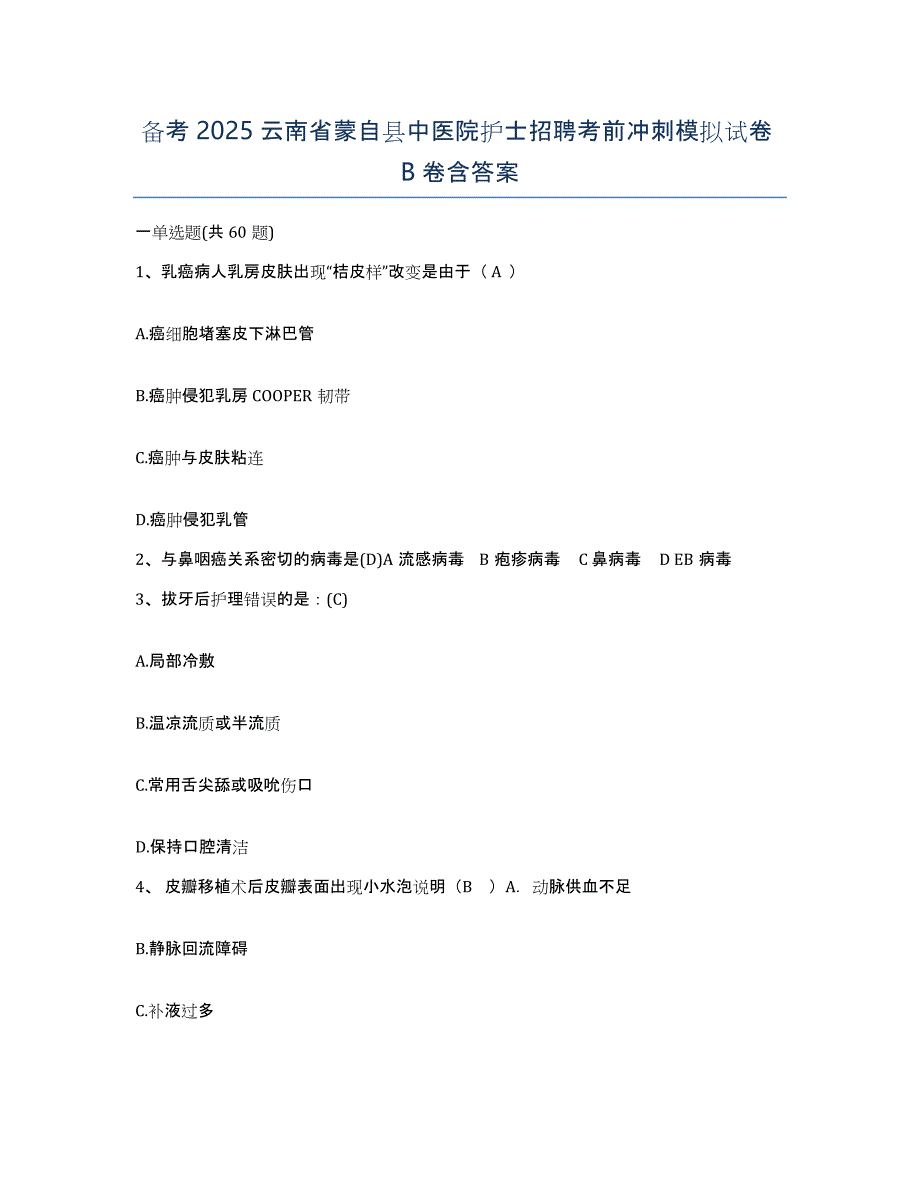 备考 2025 云南省蒙自县中医院护士招聘考前冲刺模拟试卷 B 卷含答案

一单选题(共 60 题)

1、乳癌病人乳房皮肤出现“桔皮样”改变是由于（ A ）

A.癌细胞堵塞皮下淋巴管

B.癌肿侵犯乳房 COOPER 韧带

C.癌肿与皮肤粘连

D.癌肿侵犯乳管

2、与鼻咽癌关系密切的病毒是(D)A 流感病毒 B 疱疹病毒 C 鼻病毒 D EB 病毒

3、拔牙后护理错误的是：(C)

A.局部冷敷

B.温凉流质或半流质

C.常用舌尖舔或吸吮伤口

D.保持口腔清洁

4、 皮瓣移植术后皮瓣表面出现小水泡说明（B ）A. 动脉供血不足

B.静脉回流障碍

C.补液过多